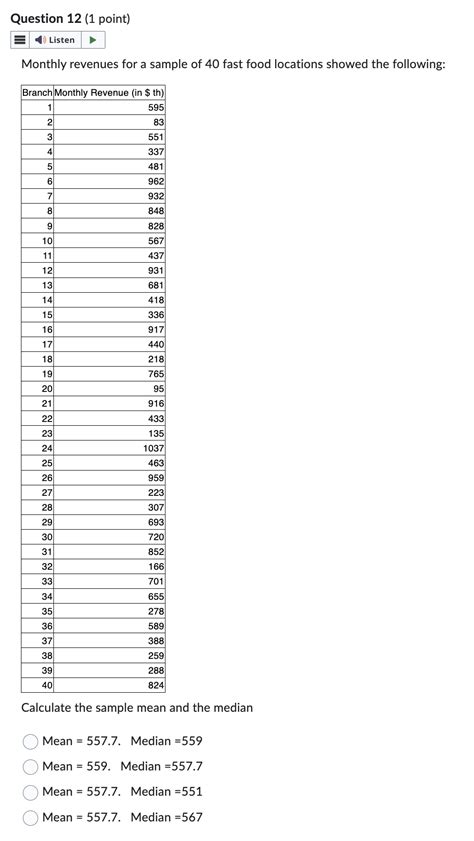 Question 12 (1 point)

Listen

Monthly revenues for a sample of 40 fast food locations showed the following:

| Branch | Monthly Revenue (in $ th) |
|---|---|
| 1 | 595 |
| 2 | 83 |
| 3 | 551 |
| 4 | 337 |
| 5 | 481 |
| 6 | 962 |
| 7 | 932 |
| 8 | 848 |
| 9 | 828 |
| 10 | 567 |
| 11 | 437 |
| 12 | 931 |
| 13 | 681 |
| 14 | 418 |
| 15 | 336 |
| 16 | 917 |
| 17 | 440 |
| 18 | 218 |
| 19 | 765 |
| 20 | 95 |
| 21 | 916 |
| 22 | 433 |
| 23 | 135 |
| 24 | 1037 |
| 25 | 463 |
| 26 | 959 |
| 27 | 223 |
| 28 | 307 |
| 29 | 693 |
| 30 | 720 |
| 31 | 852 |
| 32 | 166 |
| 33 | 701 |
| 34 | 655 |
| 35 | 278 |
| 36 | 589 |
| 37 | 388 |
| 38 | 259 |
| 39 | 288 |
| 40 | 824 |

Calculate the sample mean and the median

Mean = 557.7. Median =559

Mean = 559. Median =557.7

Mean = 557.7. Median =551

Mean = 557.7. Median =567